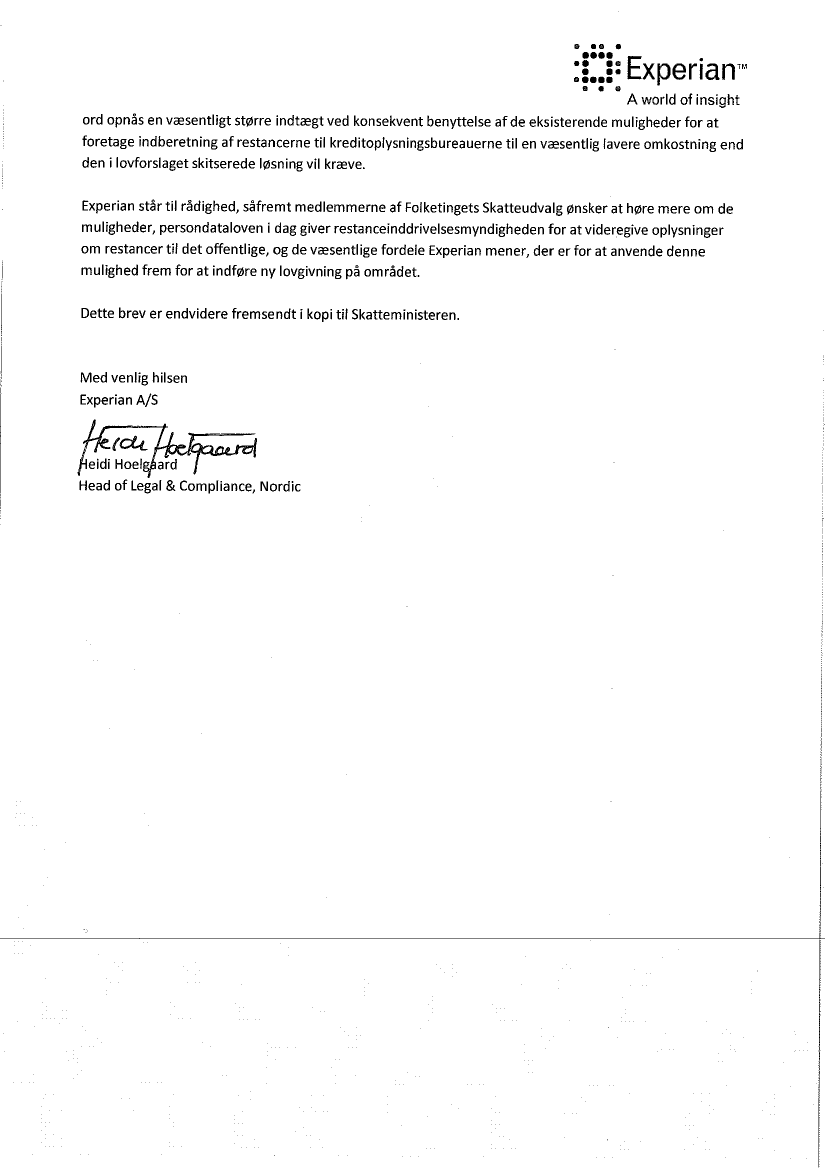 Experian™
A world of insight

ord opnås en væsentligt større indtægt ved konsekvent benyttelse af de eksisterende muligheder for at foretage indberetning af restancerne til kreditoplysningsbureauerne til en væsentlig lavere omkostning end den i lovforslaget skitserede løsning vil kræve.

Experian står til rådighed, såfremt medlemmerne af Folketingets Skatteudvalg ønsker at høre mere om de muligheder, persondataloven i dag giver restanceinddrivelsesmyndigheden for at videregive oplysninger om restancer til det offentlige, og de væsentlige fordele Experian mener, der er for at anvende denne mulighed frem for at indføre ny lovgivning på området.

Dette brev er endvidere fremsendt i kopi til Skatteministeren.

Med venlig hilsen
Experian A/S

Heidi Hoelgaard

Heidi Hoelgaard
Head of Legal & Compliance, Nordic